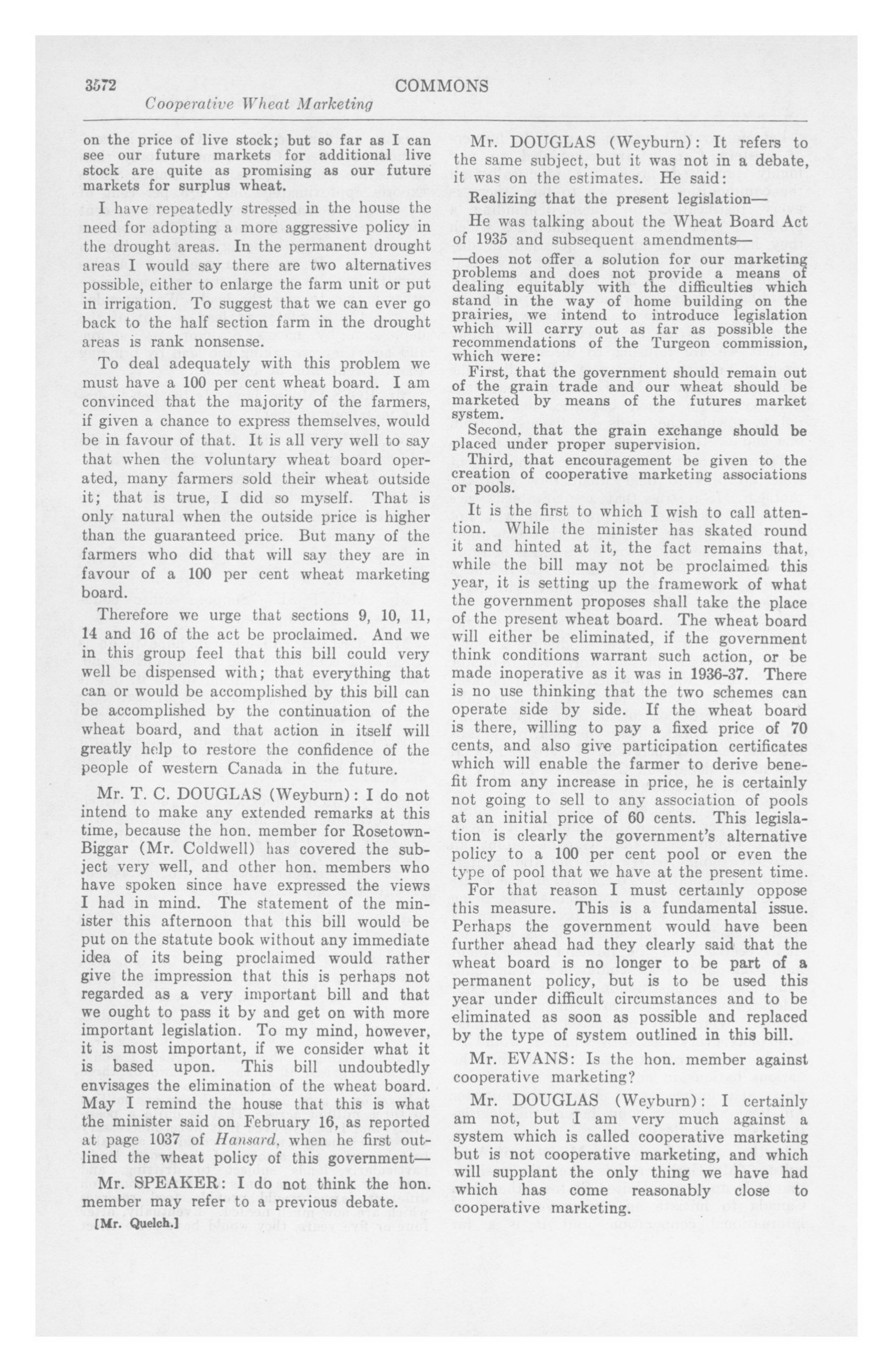 3572 COMMONS

Cooperative Wheat Marketing

on the price of live stock; but so far as I can see our future markets for additional live stock are quite as promising as our future markets for surplus wheat.

I have repeatedly stressed in the house the need for adopting a more aggressive policy in the drought areas. In the permanent drought areas I would say there are two alternatives possible, either to enlarge the farm unit or put in irrigation. To suggest that we can ever go back to the half section farm in the drought areas is rank nonsense.

To deal adequately with this problem we must have a 100 per cent wheat board. I am convinced that the majority of the farmers, if given a chance to express themselves, would be in favour of that. It is all very well to say that when the voluntary wheat board operated, many farmers sold their wheat outside it; that is true, I did so myself. That is only natural when the outside price is higher than the guaranteed price. But many of the farmers who did that will say they are in favour of a 100 per cent wheat marketing board.

Therefore we urge that sections 9, 10, 11, 14 and 16 of the act be proclaimed. And we in this group feel that this bill could very well be dispensed with; that everything that can or would be accomplished by this bill can be accomplished by the continuation of the wheat board, and that action in itself will greatly help to restore the confidence of the people of western Canada in the future.

Mr. T. C. DOUGLAS (Weyburn): I do not intend to make any extended remarks at this time, because the hon. member for Rosetown-Biggar (Mr. Coldwell) has covered the subject very well, and other hon. members who have spoken since have expressed the views I had in mind. The statement of the minister this afternoon that this bill would be put on the statute book without any immediate idea of its being proclaimed would rather give the impression that this is perhaps not regarded as a very important bill and that we ought to pass it by and get on with more important legislation. To my mind, however, it is most important, if we consider what it is based upon. This bill undoubtedly envisages the elimination of the wheat board. May I remind the house that this is what the minister said on February 16, as reported at page 1037 of Hansard, when he first outlined the wheat policy of this government—

Mr. SPEAKER: I do not think the hon. member may refer to a previous debate.

[Mr. Quelch.]

Mr. DOUGLAS (Weyburn): It refers to the same subject, but it was not in a debate, it was on the estimates. He said:

Realizing that the present legislation—

He was talking about the Wheat Board Act of 1935 and subsequent amendments—

—does not offer a solution for our marketing problems and does not provide a means of dealing equitably with the difficulties which stand in the way of home building on the prairies, we intend to introduce legislation which will carry out as far as possible the recommendations of the Turgeon commission, which were:

First, that the government should remain out of the grain trade and our wheat should be marketed by means of the futures market system.

Second, that the grain exchange should be placed under proper supervision.

Third, that encouragement be given to the creation of cooperative marketing associations or pools.

It is the first to which I wish to call attention. While the minister has skated round it and hinted at it, the fact remains that, while the bill may not be proclaimed this year, it is setting up the framework of what the government proposes shall take the place of the present wheat board. The wheat board will either be eliminated, if the government think conditions warrant such action, or be made inoperative as it was in 1936-37. There is no use thinking that the two schemes can operate side by side. If the wheat board is there, willing to pay a fixed price of 70 cents, and also give participation certificates which will enable the farmer to derive benefit from any increase in price, he is certainly not going to sell to any association of pools at an initial price of 60 cents. This legislation is clearly the government's alternative policy to a 100 per cent pool or even the type of pool that we have at the present time.

For that reason I must certainly oppose this measure. This is a fundamental issue. Perhaps the government would have been further ahead had they clearly said that the wheat board is no longer to be part of a permanent policy, but is to be used this year under difficult circumstances and to be eliminated as soon as possible and replaced by the type of system outlined in this bill.

Mr. EVANS: Is the hon. member against cooperative marketing?

Mr. DOUGLAS (Weyburn): I certainly am not, but I am very much against a system which is called cooperative marketing but is not cooperative marketing, and which will supplant the only thing we have had which has come reasonably close to cooperative marketing.